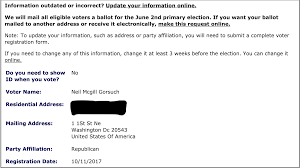 Information outdated or incorrect? Update your information online.

We will mail all eligible voters a ballot for the June 2nd primary election. If you want your ballot mailed to another address or receive it electronically, make this request online.

Note: To update your information, such as address or party affiliation, you will need to submit a complete voter registration form.

If you need to change any of this information, change it at least 3 weeks before the election. You can change it online.

Do you need to show ID when you vote? No

Voter Name: Neil Mcgill Gorsuch

Residential Address:

Mailing Address: 1 1St St Ne
Washington Dc 20543
United States Of America

Party Affiliation: Republican

Registration Date: 10/11/2017